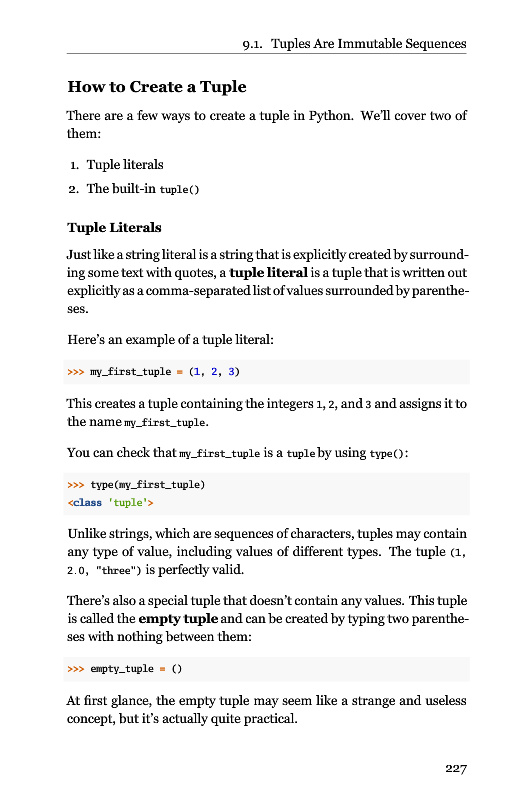 9.1. Tuples Are Immutable Sequences

How to Create a Tuple

There are a few ways to create a tuple in Python. We'll cover two of them:

1. Tuple literals
2. The built-in tuple()

Tuple Literals

Just like a string literal is a string that is explicitly created by surrounding some text with quotes, a tuple literal is a tuple that is written out explicitly as a comma-separated list of values surrounded by parentheses.

Here's an example of a tuple literal:

>>> my_first_tuple = (1, 2, 3)

This creates a tuple containing the integers 1, 2, and 3 and assigns it to the name my_first_tuple.

You can check that my_first_tuple is a tuple by using type():

>>> type(my_first_tuple)
<class 'tuple'>

Unlike strings, which are sequences of characters, tuples may contain any type of value, including values of different types. The tuple (1, 2.0, "three") is perfectly valid.

There's also a special tuple that doesn't contain any values. This tuple is called the empty tuple and can be created by typing two parentheses with nothing between them:

>>> empty_tuple = ()

At first glance, the empty tuple may seem like a strange and useless concept, but it's actually quite practical.

227